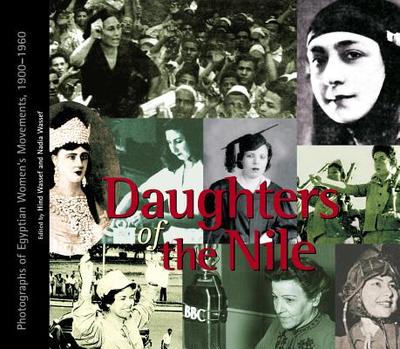 Photographs of Egyptian Women's Movements, 1900–1960

Edited by Hind Wassef and Nadia Wassef

Daughters of the Nile

BBC